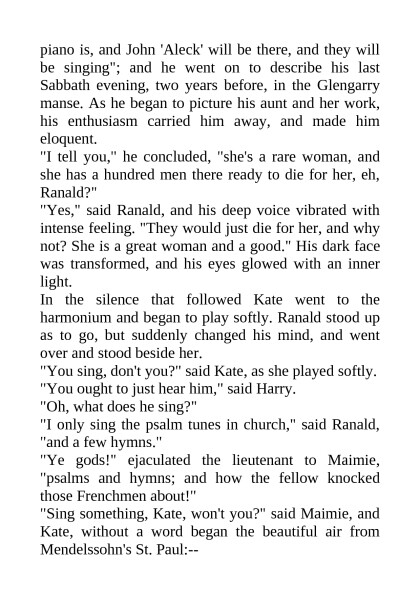 piano is, and John 'Aleck' will be there, and they will be singing"; and he went on to describe his last Sabbath evening, two years before, in the Glengarry manse. As he began to picture his aunt and her work, his enthusiasm carried him away, and made him eloquent.

"I tell you," he concluded, "she's a rare woman, and she has a hundred men there ready to die for her, eh, Ranald?"

"Yes," said Ranald, and his deep voice vibrated with intense feeling. "They would just die for her, and why not? She is a great woman and a good." His dark face was transformed, and his eyes glowed with an inner light.

In the silence that followed Kate went to the harmonium and began to play softly. Ranald stood up as to go, but suddenly changed his mind, and went over and stood beside her.

"You sing, don't you?" said Kate, as she played softly.

"You ought to just hear him," said Harry.

"Oh, what does he sing?"

"I only sing the psalm tunes in church," said Ranald, "and a few hymns."

"Ye gods!" ejaculated the lieutenant to Maimie, "psalms and hymns; and how the fellow knocked those Frenchmen about!"

"Sing something, Kate, won't you?" said Maimie, and Kate, without a word began the beautiful air from Mendelssohn's St. Paul:--